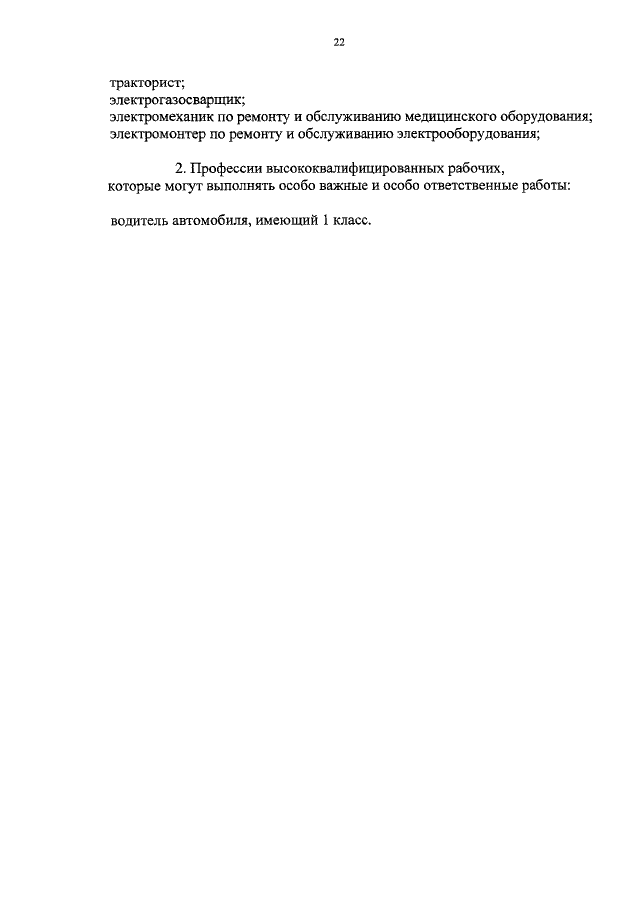 22

тракторист;
электрогазосварщик;
электромеханик по ремонту и обслуживанию медицинского оборудования;
электромонтер по ремонту и обслуживанию электрооборудования;

2. Профессии высококвалифицированных рабочих, которые могут выполнять особо важные и особо ответственные работы:

водитель автомобиля, имеющий 1 класс.